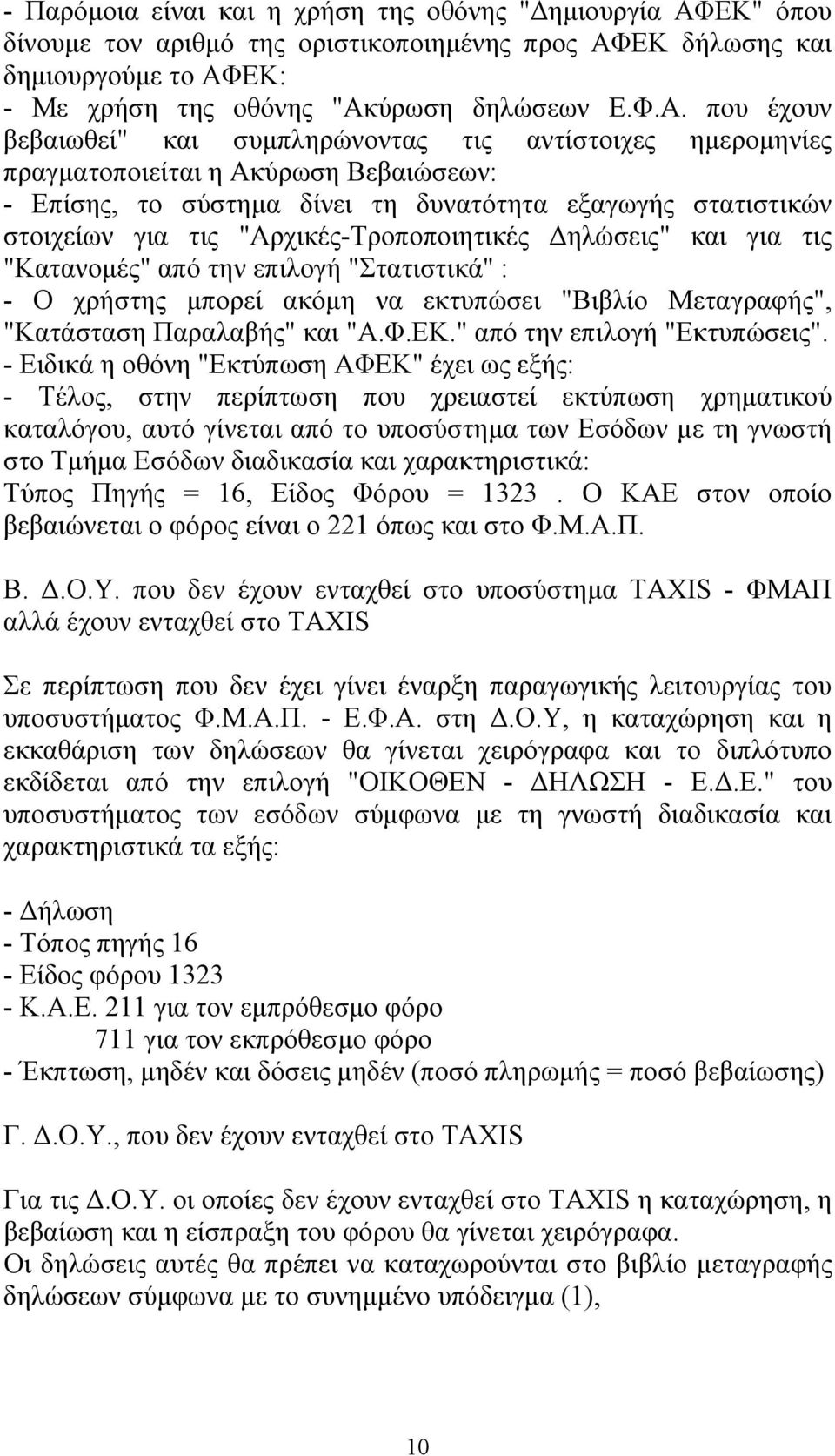 - Παρόμοια είναι και η χρήση της οθόνης "Δημιουργία ΑΦΕΚ" όπου δίνουμε τον αριθμό της οριστικοποιημένης προς ΑΦΕΚ δήλωσης και δημιουργούμε το ΑΦΕΚ:
- Με χρήση της οθόνης "Ακύρωση δηλώσεων Ε.Φ.Α. που έχουν βεβαιωθεί" και συμπληρώνοντας τις αντίστοιχες ημερομηνίες πραγματοποιείται η Ακύρωση Βεβαιώσεων:
- Επίσης, το σύστημα δίνει τη δυνατότητα εξαγωγής στατιστικών στοιχείων για τις "Αρχικές-Τροποποιητικές Δηλώσεις" και για τις "Κατανομές" από την επιλογή "Στατιστικά" :
- Ο χρήστης μπορεί ακόμη να εκτυπώσει "Βιβλίο Μεταγραφής", "Κατάσταση Παραλαβής" και "Α.Φ.ΕΚ." από την επιλογή "Εκτυπώσεις".
- Ειδικά η οθόνη "Εκτύπωση ΑΦΕΚ" έχει ως εξής:
- Τέλος, στην περίπτωση που χρειαστεί εκτύπωση χρηματικού καταλόγου, αυτό γίνεται από το υποσύστημα των Εσόδων με τη γνωστή στο Τμήμα Εσόδων διαδικασία και χαρακτηριστικά:
Τύπος Πηγής = 16, Είδος Φόρου = 1323 . Ο ΚΑΕ στον οποίο βεβαιώνεται ο φόρος είναι ο 221 όπως και στο Φ.Μ.Α.Π.

Β. Δ.Ο.Υ. που δεν έχουν ενταχθεί στο υποσύστημα TAXIS - ΦΜΑΠ αλλά έχουν ενταχθεί στο TAXIS

Σε περίπτωση που δεν έχει γίνει έναρξη παραγωγικής λειτουργίας του υποσυστήματος Φ.Μ.Α.Π. - Ε.Φ.Α. στη Δ.Ο.Υ, η καταχώρηση και η εκκαθάριση των δηλώσεων θα γίνεται χειρόγραφα και το διπλότυπο εκδίδεται από την επιλογή "ΟΙΚΟΘΕΝ - ΔΗΛΩΣΗ - Ε.Δ.Ε." του υποσυστήματος των εσόδων σύμφωνα με τη γνωστή διαδικασία και χαρακτηριστικά τα εξής:

- Δήλωση
- Τόπος πηγής 16
- Είδος φόρου 1323
- Κ.Α.Ε. 211 για τον εμπρόθεσμο φόρο
711 για τον εκπρόθεσμο φόρο
- Έκπτωση, μηδέν και δόσεις μηδέν (ποσό πληρωμής = ποσό βεβαίωσης)

Γ. Δ.Ο.Υ., που δεν έχουν ενταχθεί στο TAXIS

Για τις Δ.Ο.Υ. οι οποίες δεν έχουν ενταχθεί στο TAXIS η καταχώρηση, η βεβαίωση και η είσπραξη του φόρου θα γίνεται χειρόγραφα.
Οι δηλώσεις αυτές θα πρέπει να καταχωρούνται στο βιβλίο μεταγραφής δηλώσεων σύμφωνα με το συνημμένο υπόδειγμα (1),

10